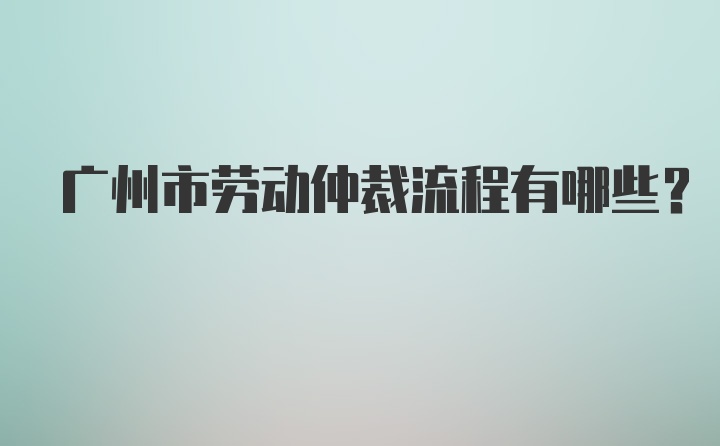 广州市劳动仲裁流程有哪些？